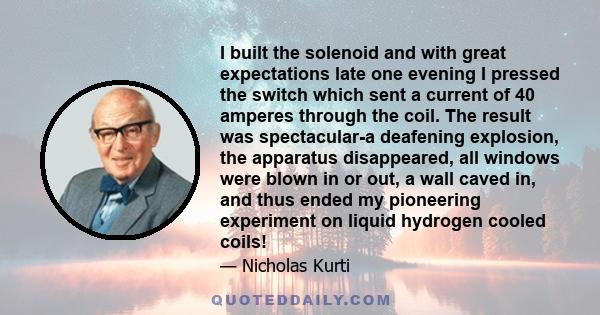 I built the solenoid and with great expectations late one evening I pressed the switch which sent a current of 40 amperes through the coil. The result was spectacular-a deafening explosion, the apparatus disappeared, all windows were blown in or out, a wall caved in, and thus ended my pioneering experiment on liquid hydrogen cooled coils!

— Nicholas Kurti

QUOTEDDAILY.COM